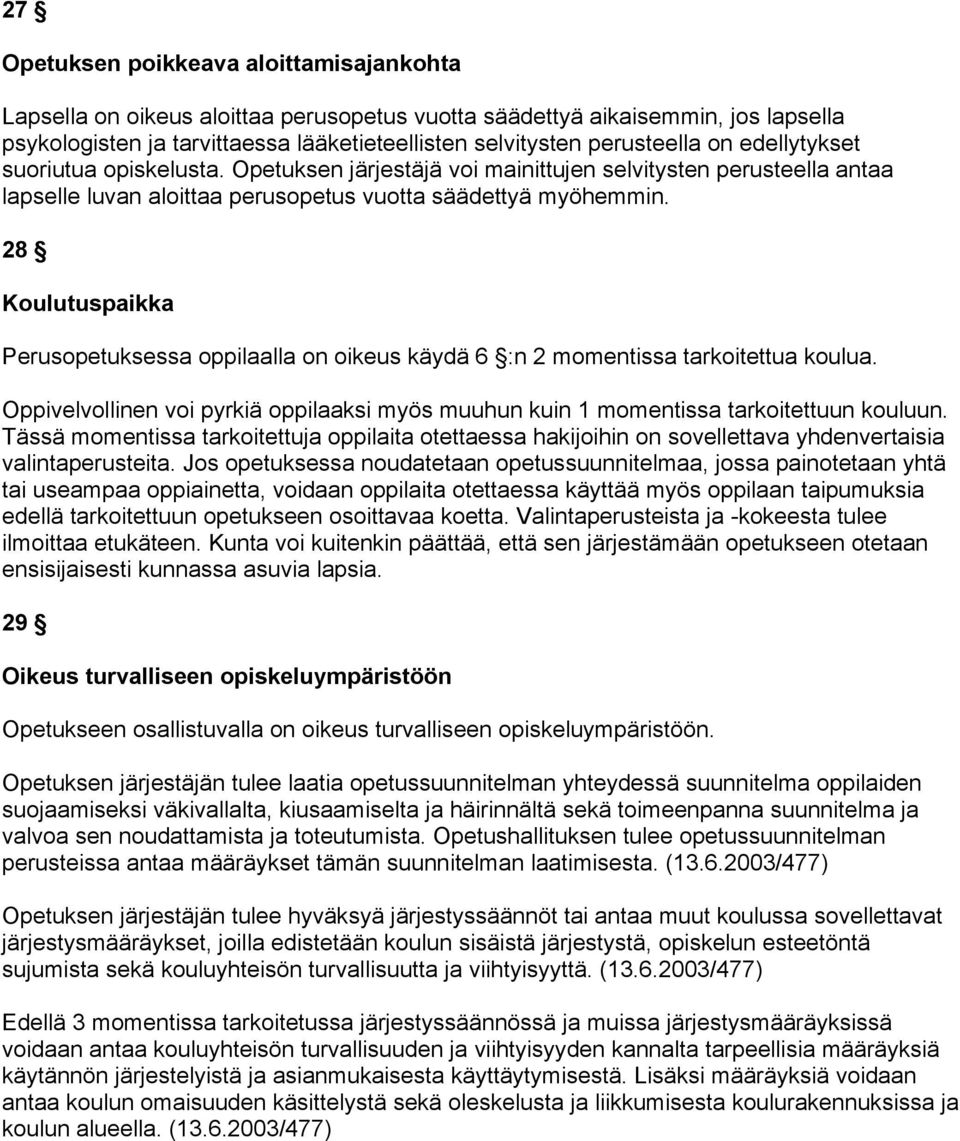 27 §

Opetuksen poikkeava aloittamisajankohta

Lapsella on oikeus aloittaa perusopetus vuotta säädettyä aikaisemmin, jos lapsella psykologisten ja tarvittaessa lääketieteellisten selvitysten perusteella on edellytykset suoriutua opiskelusta. Opetuksen järjestäjä voi mainittujen selvitysten perusteella antaa lapselle luvan aloittaa perusopetus vuotta säädettyä myöhemmin.

28 §

Koulutuspaikka

Perusopetuksessa oppilaalla on oikeus käydä 6 §:n 2 momentissa tarkoitettua koulua.

Oppivelvollinen voi pyrkiä oppilaaksi myös muuhun kuin 1 momentissa tarkoitettuun kouluun. Tässä momentissa tarkoitettuja oppilaita otettaessa hakijoihin on sovellettava yhdenvertaisia valintaperusteita. Jos opetuksessa noudatetaan opetussuunnitelmaa, jossa painotetaan yhtä tai useampaa oppiainetta, voidaan oppilaita otettaessa käyttää myös oppilaan taipumuksia edellä tarkoitettuun opetukseen osoittavaa koetta. Valintaperusteista ja -kokeesta tulee ilmoittaa etukäteen. Kunta voi kuitenkin päättää, että sen järjestämään opetukseen otetaan ensisijaisesti kunnassa asuvia lapsia.

29 §

Oikeus turvalliseen opiskeluympäristöön

Opetukseen osallistuvalla on oikeus turvalliseen opiskeluympäristöön.

Opetuksen järjestäjän tulee laatia opetussuunnitelman yhteydessä suunnitelma oppilaiden suojaamiseksi väkivallalta, kiusaamiselta ja häirinnältä sekä toimeenpanna suunnitelma ja valvoa sen noudattamista ja toteutumista. Opetushallituksen tulee opetussuunnitelman perusteissa antaa määräykset tämän suunnitelman laatimisesta. (13.6.2003/477)

Opetuksen järjestäjän tulee hyväksyä järjestyssäännöt tai antaa muut koulussa sovellettavat järjestysmääräykset, joilla edistetään koulun sisäistä järjestystä, opiskelun esteetöntä sujumista sekä kouluyhteisön turvallisuutta ja viihtyisyyttä. (13.6.2003/477)

Edellä 3 momentissa tarkoitetussa järjestyssäännössä ja muissa järjestysmääräyksissä voidaan antaa kouluyhteisön turvallisuuden ja viihtyisyyden kannalta tarpeellisia määräyksiä käytännön järjestelyistä ja asianmukaisesta käyttäytymisestä. Lisäksi määräyksiä voidaan antaa koulun omaisuuden käsittelystä sekä oleskelusta ja liikkumisesta koulurakennuksissa ja koulun alueella. (13.6.2003/477)